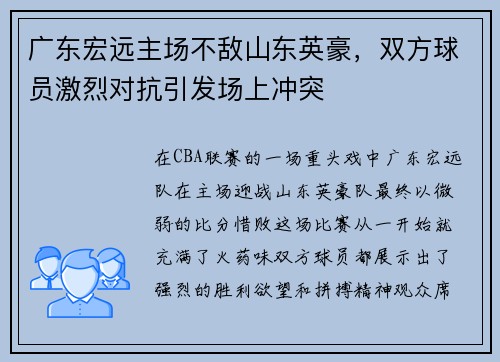 广东宏远主场不敌山东英豪，双方球员激烈对抗引发场上冲突

在CBA联赛的一场重头戏中广东宏远队在主场迎战山东英豪队最终以微弱的比分惜败这场比赛从一开始就充满了火药味双方球员都展示出了强烈的胜利欲望和拼搏精神观众席